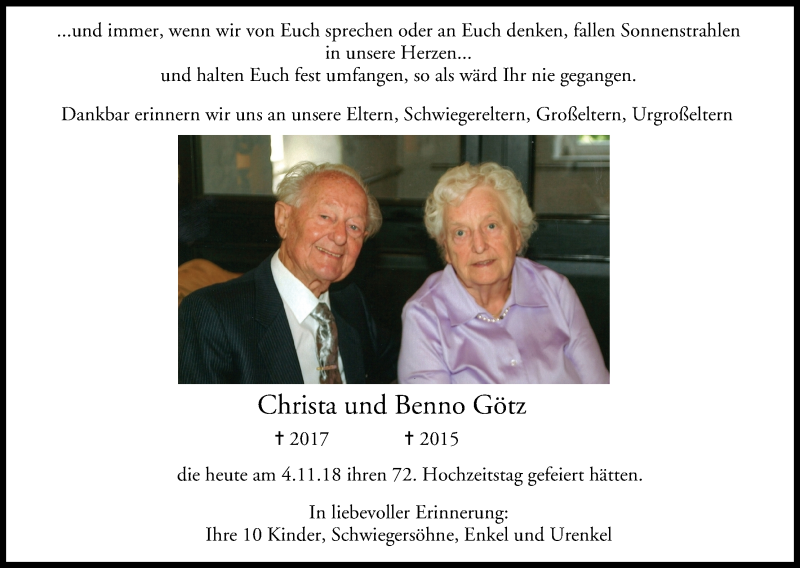 ...und immer, wenn wir von Euch sprechen oder an Euch denken, fallen Sonnenstrahlen in unsere Herzen...
und halten Euch fest umfangen, so als wärd Ihr nie gegangen.

Dankbar erinnern wir uns an unsere Eltern, Schwiegereltern, Großeltern, Urgroßeltern

Christa und Benno Götz

† 2017 † 2015

die heute am 4.11.18 ihren 72. Hochzeitstag gefeiert hätten.

In liebevoller Erinnerung:
Ihre 10 Kinder, Schwiegersöhne, Enkel und Urenkel